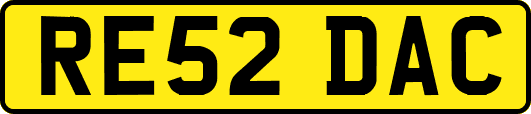 RE52 DAC